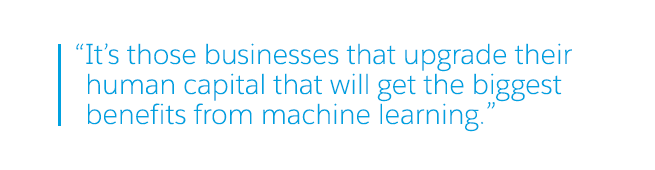 “It’s those businesses that upgrade their human capital that will get the biggest benefits from machine learning.”